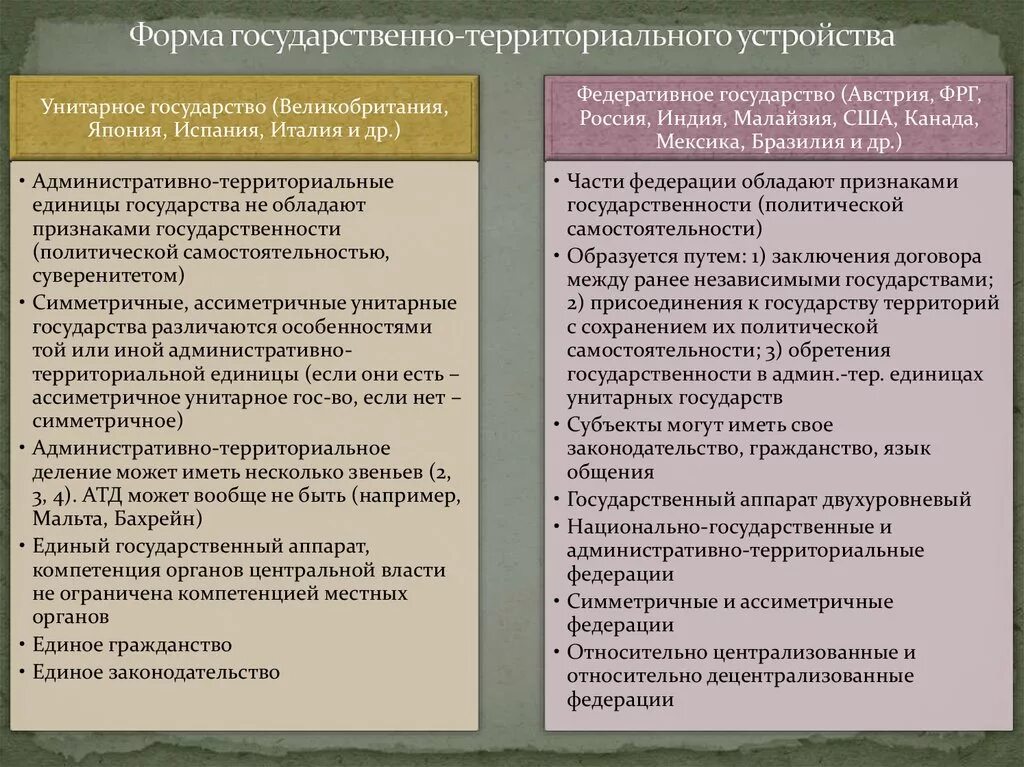 Форма государственно-территориального устройства

Унитарное государство (Великобритания, Япония, Испания, Италия и др.)

• Административно-территориальные единицы государства не обладают признаками государственности (политической самостоятельностью, суверенитетом)
• Симметричные, ассиметричные унитарные государства различаются особенностями той или иной административно-территориальной единицы (если они есть – ассиметричное унитарное гос-во, если нет – симметричное)
• Административно-территориальное деление может иметь несколько звеньев (2, 3, 4). АТД может вообще не быть (например, Мальта, Бахрейн)
• Единый государственный аппарат, компетенция органов центральной власти не ограничена компетенцией местных органов
• Единое гражданство
• Единое законодательство

Федеративное государство (Австрия, ФРГ, Россия, Индия, Малайзия, США, Канада, Мексика, Бразилия и др.)

• Части федерации обладают признаками государственности (политической самостоятельности)
• Образуется путем: 1) заключения договора между ранее независимыми государствами; 2) присоединения к государству территорий с сохранением их политической самостоятельности; 3) обретения государственности в админ.-тер. единицах унитарных государств
• Субъекты могут иметь свое законодательство, гражданство, язык общения
• Государственный аппарат двухуровневый
• Национально-государственные и административно-территориальные федерации
• Симметричные и ассиметричные федерации
• Относительно централизованные и относительно децентрализованные федерации